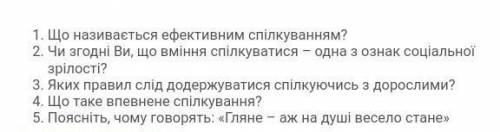 1. Що називається ефективним спілкуванням?
2. Чи згодні Ви, що вміння спілкуватися – одна з ознак соціальної зрілості?
3. Яких правил слід додержуватися спілкуючись з дорослими?
4. Що таке впевнене спілкування?
5. Поясніть, чому говорять: «Гляне – аж на душі весело стане»